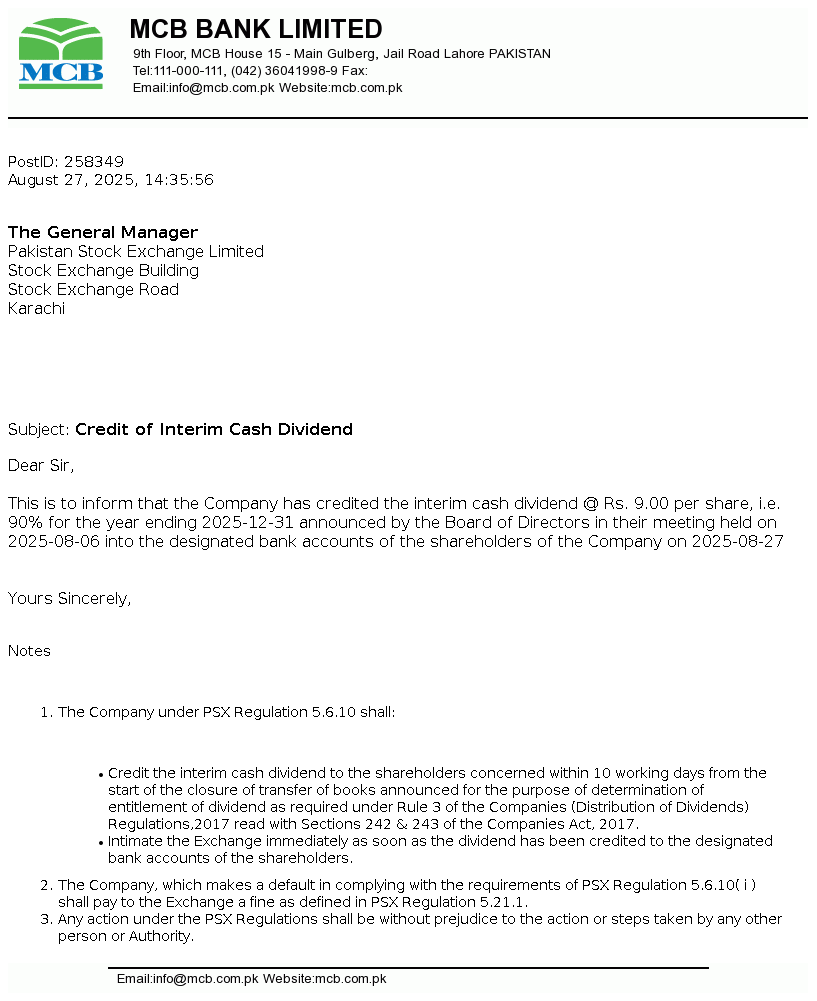 MCB

MCB BANK LIMITED
9th Floor, MCB House 15 - Main Gulberg, Jail Road Lahore PAKISTAN
Tel:111-000-111, (042) 36041998-9 Fax:
Email:info@mcb.com.pk Website:mcb.com.pk

PostID: 258349
August 27, 2025, 14:35:56

The General Manager
Pakistan Stock Exchange Limited
Stock Exchange Building
Stock Exchange Road
Karachi

Subject: Credit of Interim Cash Dividend

Dear Sir,

This is to inform that the Company has credited the interim cash dividend @ Rs. 9.00 per share, i.e. 90% for the year ending 2025-12-31 announced by the Board of Directors in their meeting held on 2025-08-06 into the designated bank accounts of the shareholders of the Company on 2025-08-27

Yours Sincerely,

Notes

1. The Company under PSX Regulation 5.6.10 shall:

• Credit the interim cash dividend to the shareholders concerned within 10 working days from the start of the closure of transfer of books announced for the purpose of determination of entitlement of dividend as required under Rule 3 of the Companies (Distribution of Dividends) Regulations,2017 read with Sections 242 & 243 of the Companies Act, 2017.
• Intimate the Exchange immediately as soon as the dividend has been credited to the designated bank accounts of the shareholders.

2. The Company, which makes a default in complying with the requirements of PSX Regulation 5.6.10( i ) shall pay to the Exchange a fine as defined in PSX Regulation 5.21.1.
3. Any action under the PSX Regulations shall be without prejudice to the action or steps taken by any other person or Authority.

Email:info@mcb.com.pk Website:mcb.com.pk